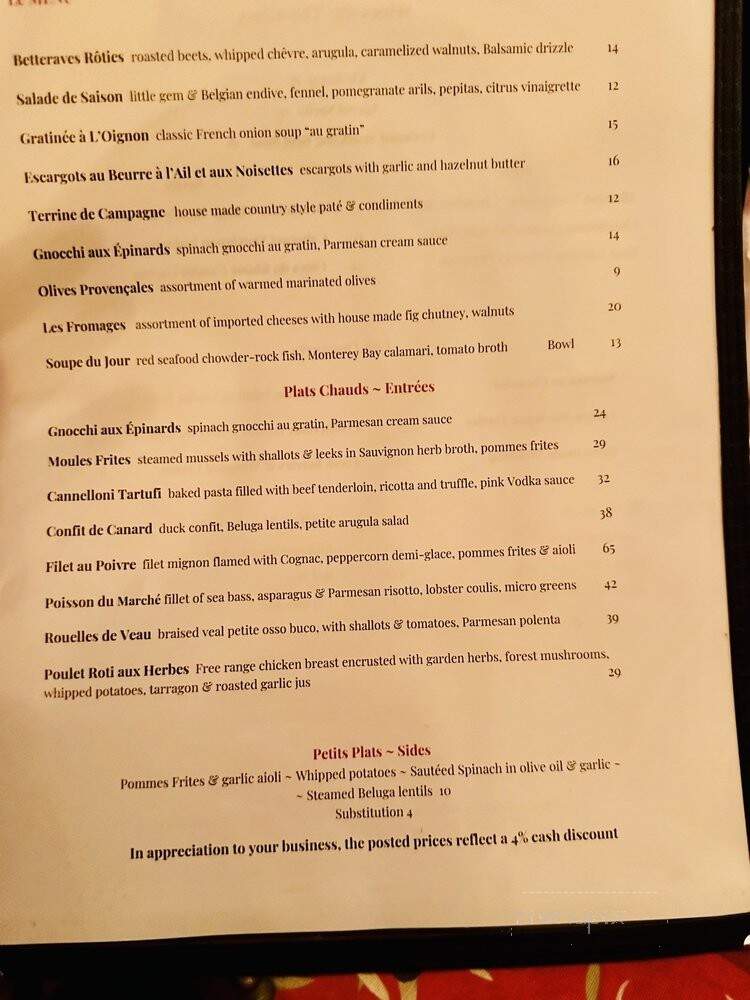 Betteraves Rôties roasted beets, whipped chèvre, arugula, caramelized walnuts, Balsamic drizzle 14

Salade de Saison little gem & Belgian endive, fennel, pomegranate arils, pepitas, citrus vinaigrette 12

Gratinée à L'Oignon classic French onion soup "au gratin" 15

Escargots au Beurre à l'Ail et aux Noisettes escargots with garlic and hazelnut butter 16

Terrine de Campagne house made country style paté & condiments 12

Gnocchi aux Épinards spinach gnocchi au gratin, Parmesan cream sauce 14

Olives Provençales assortment of warmed marinated olives 9

Les Fromages assortment of imported cheeses with house made fig chutney, walnuts 20

Soupe du Jour red seafood chowder-rock fish, Monterey Bay calamari, tomato broth Bowl 13

Plats Chauds ~ Entrées

Gnocchi aux Épinards spinach gnocchi au gratin, Parmesan cream sauce 24

Moules Frites steamed mussels with shallots & leeks in Sauvignon herb broth, pommes frites 29

Cannelloni Tartufi baked pasta filled with beef tenderloin, ricotta and truffle, pink Vodka sauce 32

Confit de Canard duck confit, Beluga lentils, petite arugula salad 38

Filet au Poivre filet mignon flamed with Cognac, peppercorn demi-glace, pommes frites & aioli 65

Poisson du Marché fillet of sea bass, asparagus & Parmesan risotto, lobster coulis, micro greens 42

Rouelles de Veau braised veal petite osso buco, with shallots & tomatoes, Parmesan polenta 39

Poulet Roti aux Herbes Free range chicken breast encrusted with garden herbs, forest mushrooms, whipped potatoes, tarragon & roasted garlic jus 29

Petits Plats ~ Sides

Pommes Frites & garlic aioli ~ Whipped potatoes ~ Sautéed Spinach in olive oil & garlic ~ ~ Steamed Beluga lentils 10

Substitution 4

In appreciation to your business, the posted prices reflect a 4% cash discount